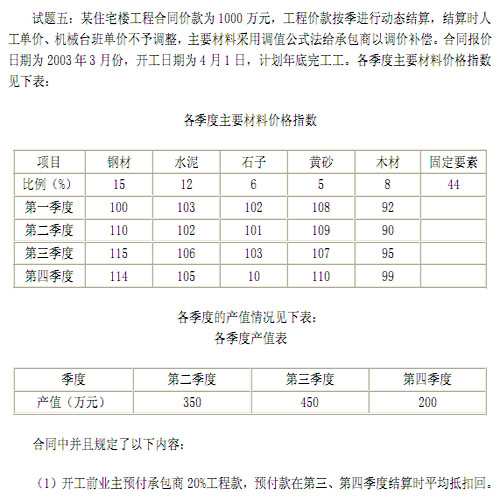 试题五：某住宅楼工程合同价款为 1000 万元，工程价款按季进行动态结算，结算时人工单价、机械台班单价不予调整，主要材料采用调值公式法给承包商以调价补偿。合同报价日期为 2003 年 3 月份，开工日期为 4 月 1 日，计划年底完工工。各季度主要材料价格指数见下表：

各季度主要材料价格指数

| 项目 | 钢材 | 水泥 | 石子 | 黄砂 | 木材 | 固定要素 |
|---|---|---|---|---|---|---|
| 比例（%） | 15 | 12 | 6 | 5 | 8 | 44 |
| 第一季度 | 100 | 103 | 102 | 108 | 92 | |
| 第二季度 | 110 | 102 | 101 | 109 | 90 | |
| 第三季度 | 115 | 106 | 103 | 107 | 95 | |
| 第四季度 | 114 | 105 | 10 | 110 | 99 | |

各季度的产值情况见下表：
各季度产值表

| 季度 | 第二季度 | 第三季度 | 第四季度 |
|---|---|---|---|
| 产值（万元） | 350 | 450 | 200 |

合同中并且规定了以下内容：

（1）开工前业主预付承包商 20%工程款，预付款在第三、第四季度结算时平均抵扣回。